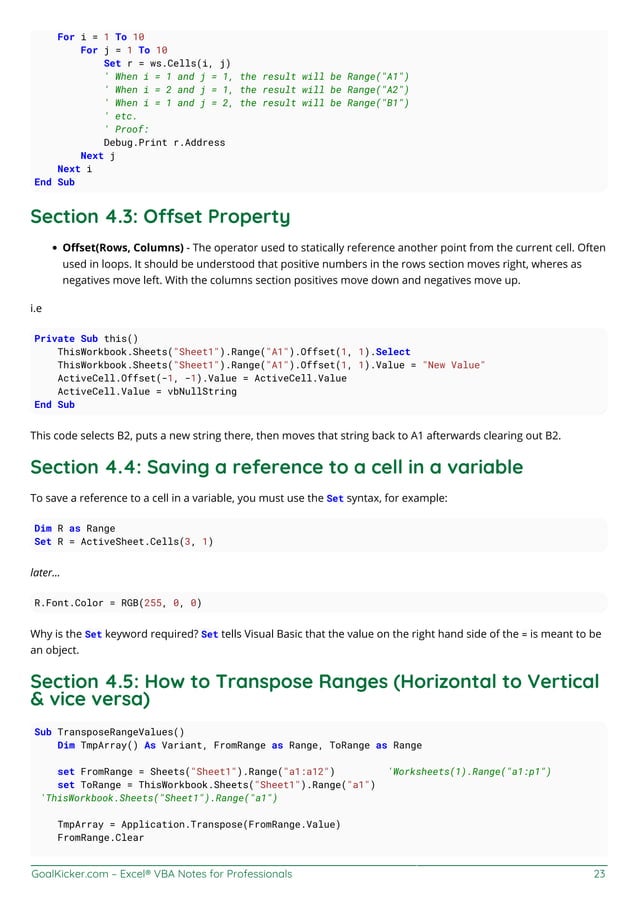 For i = 1 To 10
    For j = 1 To 10
        Set r = ws.Cells(i, j)
        ' When i = 1 and j = 1, the result will be Range("A1")
        ' When i = 2 and j = 1, the result will be Range("A2")
        ' When i = 1 and j = 2, the result will be Range("B1")
        ' etc.
        ' Proof:
        Debug.Print r.Address
    Next j
Next i
End Sub

Section 4.3: Offset Property

• Offset(Rows, Columns) - The operator used to statically reference another point from the current cell. Often used in loops. It should be understood that positive numbers in the rows section moves right, wheres as negatives move left. With the columns section positives move down and negatives move up.

i.e

Private Sub this()
    ThisWorkbook.Sheets("Sheet1").Range("A1").Offset(1, 1).Select
    ThisWorkbook.Sheets("Sheet1").Range("A1").Offset(1, 1).Value = "New Value"
    ActiveCell.Offset(-1, -1).Value = ActiveCell.Value
    ActiveCell.Value = vbNullString
End Sub

This code selects B2, puts a new string there, then moves that string back to A1 afterwards clearing out B2.

Section 4.4: Saving a reference to a cell in a variable

To save a reference to a cell in a variable, you must use the Set syntax, for example:

Dim R as Range
Set R = ActiveSheet.Cells(3, 1)

later...

R.Font.Color = RGB(255, 0, 0)

Why is the Set keyword required? Set tells Visual Basic that the value on the right hand side of the = is meant to be an object.

Section 4.5: How to Transpose Ranges (Horizontal to Vertical & vice versa)

Sub TransposeRangeValues()
    Dim TmpArray() As Variant, FromRange as Range, ToRange as Range

    set FromRange = Sheets("Sheet1").Range("a1:a12")         'Worksheets(1).Range("a1:p1")
    set ToRange = ThisWorkbook.Sheets("Sheet1").Range("a1")
'ThisWorkbook.Sheets("Sheet1").Range("a1")

    TmpArray = Application.Transpose(FromRange.Value)
    FromRange.Clear

GoalKicker.com – Excel® VBA Notes for Professionals 23